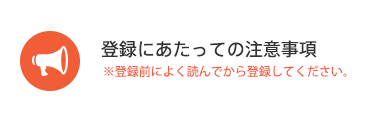 登録にあたっての注意事項
※登録前によく読んでから登録してください。